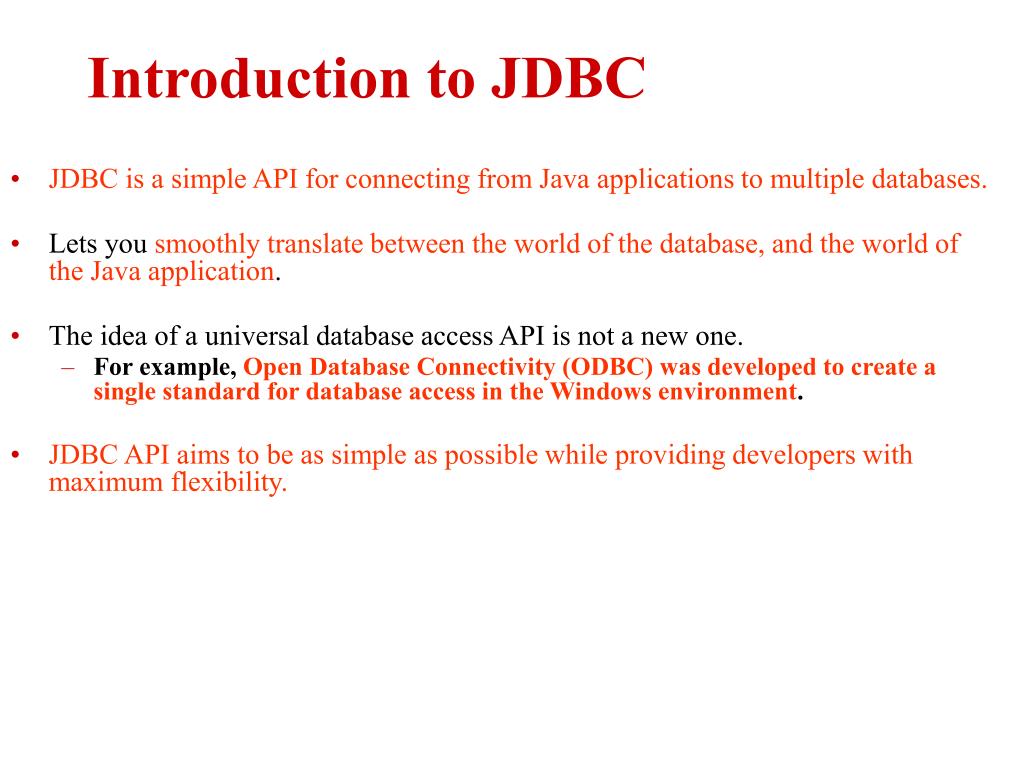 Introduction to JDBC

• JDBC is a simple API for connecting from Java applications to multiple databases.

• Lets you smoothly translate between the world of the database, and the world of the Java application.

• The idea of a universal database access API is not a new one.
  – For example, Open Database Connectivity (ODBC) was developed to create a single standard for database access in the Windows environment.

• JDBC API aims to be as simple as possible while providing developers with maximum flexibility.